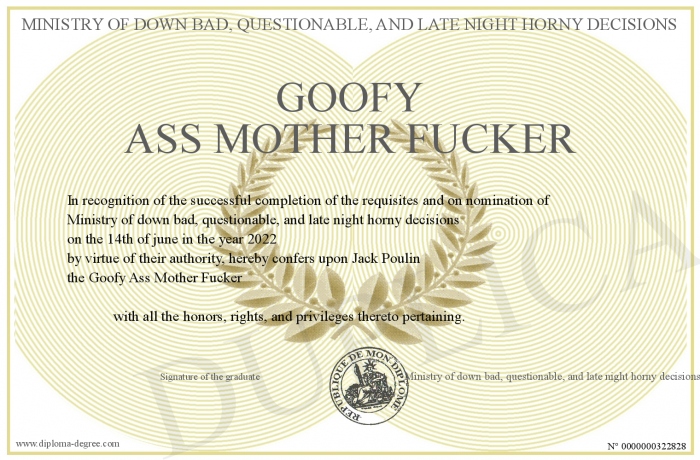 MINISTRY OF DOWN BAD, QUESTIONABLE, AND LATE NIGHT HORNY DECISIONS

GOOFY
ASS MOTHER FUCKER

In recognition of the successful completion of the requisites and on nomination of Ministry of down bad, questionable, and late night horny decisions on the 14th of june in the year 2022 by virtue of their authority, hereby confers upon Jack Poulin the Goofy Ass Mother Fucker

with all the honors, rights, and privileges thereto pertaining.

Signature of the graduate

REPUBLIQUE DE MON DIPLOME

Ministry of down bad, questionable, and late night horny decisions

DUPLICA

www.diploma-degree.com

N° 0000000322828